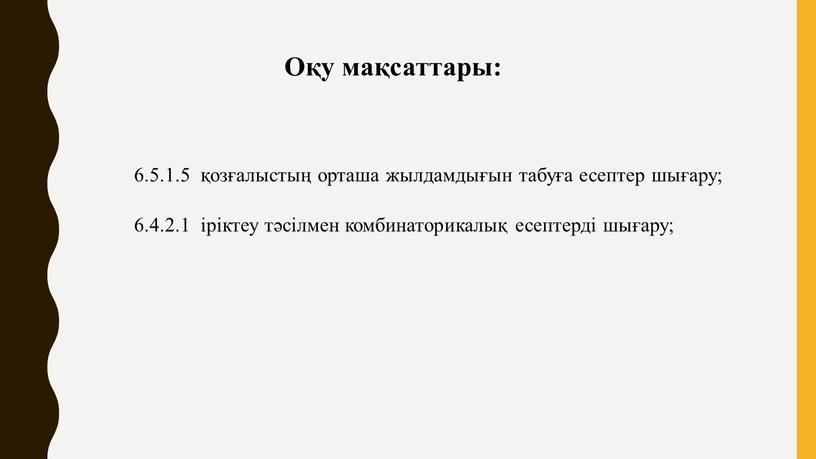 Оқу мақсаттары:

6.5.1.5 қозғалыстың орташа жылдамдығын табуға есептер шығару;

6.4.2.1 іріктеу тәсілмен комбинаторикалық есептерді шығару;